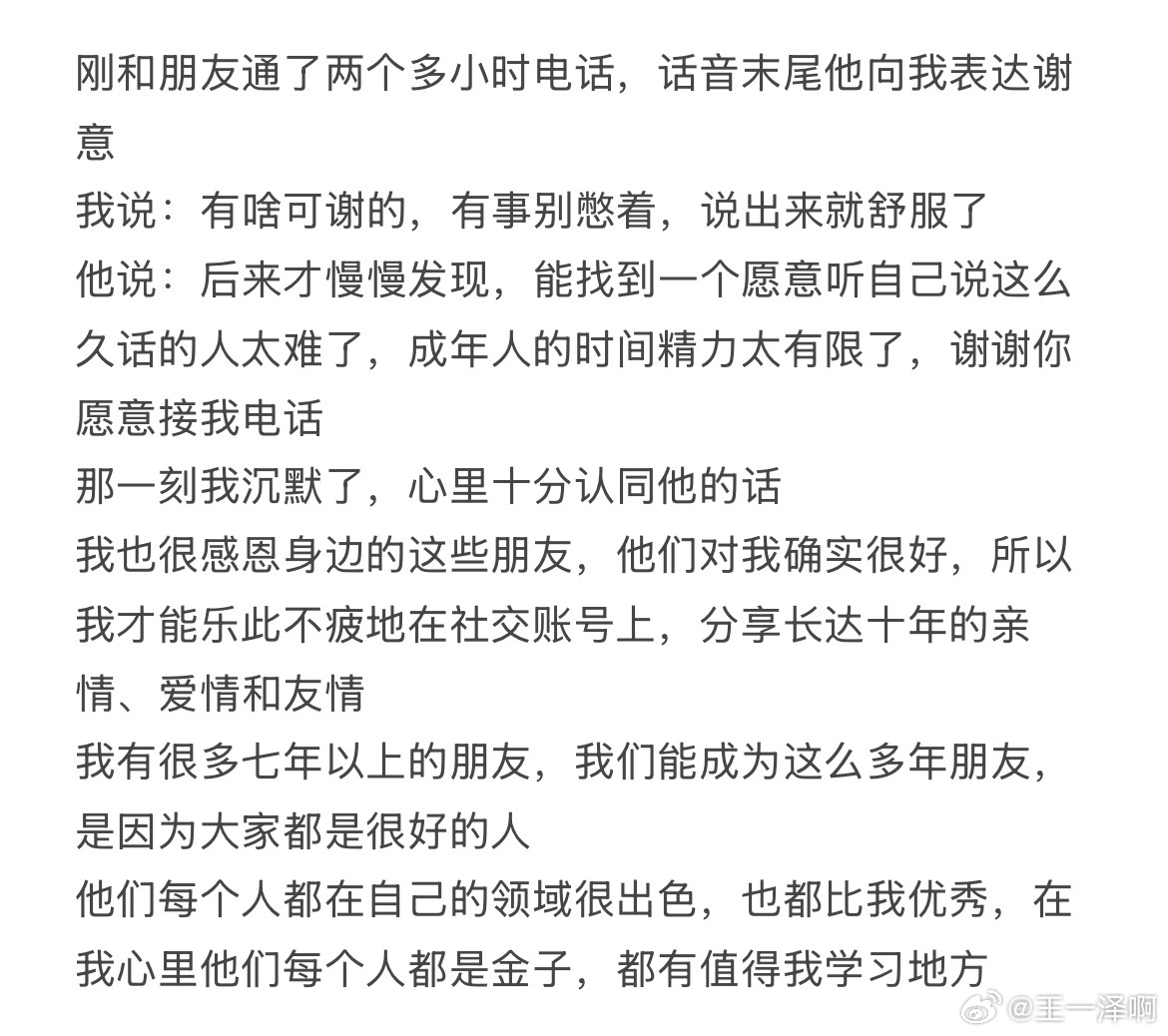 刚和朋友通了两个多小时电话，话音末尾他向我表达谢意
我说：有啥可谢的，有事别憋着，说出来就舒服了
他说：后来才慢慢发现，能找到一个愿意听自己说这么久话的人太难了，成年人的时间精力太有限了，谢谢你愿意接我电话
那一刻我沉默了，心里十分认同他的话
我也很感恩身边的这些朋友，他们对我确实很好，所以我才能乐此不疲地在社交账号上，分享长达十年的亲情、爱情和友情
我有很多七年以上的朋友，我们能成为这么多年朋友，是因为大家都是很好的人
他们每个人都在自己的领域很出色，也都比我优秀，在我心里他们每个人都是金子，都有值得我学习地方

@王一泽啊